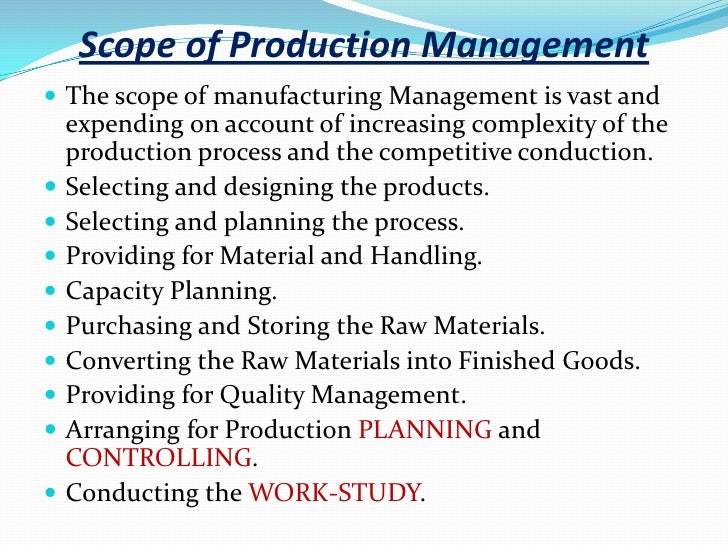 Scope of Production Management

- The scope of manufacturing Management is vast and expending on account of increasing complexity of the production process and the competitive conduction.
- Selecting and designing the products.
- Selecting and planning the process.
- Providing for Material and Handling.
- Capacity Planning.
- Purchasing and Storing the Raw Materials.
- Converting the Raw Materials into Finished Goods.
- Providing for Quality Management.
- Arranging for Production PLANNING and CONTROLLING.
- Conducting the WORK-STUDY.